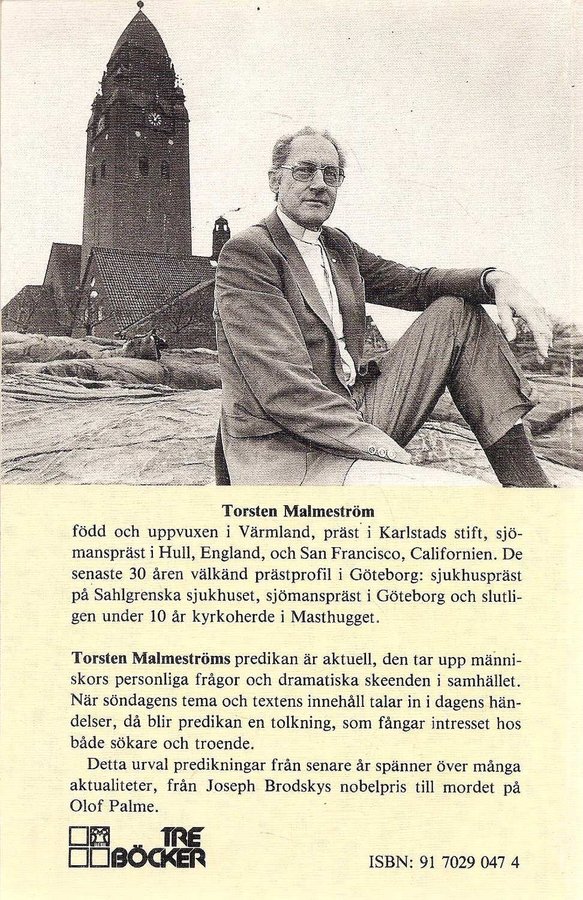 Torsten Malmeström

född och uppvuxen i Värmland, präst i Karlstads stift, sjömanspräst i Hull, England, och San Francisco, Californien. De senaste 30 åren välkänd prästprofil i Göteborg: sjukhuspräst på Sahlgrenska sjukhuset, sjömanspräst i Göteborg och slutligen under 10 år kyrkoherde i Masthugget.

Torsten Malmeströms predikan är aktuell, den tar upp människors personliga frågor och dramatiska skeenden i samhället. När söndagens tema och textens innehåll talar in i dagens händelser, då blir predikan en tolkning, som fångar intresset hos både sökare och troende.

Detta urval predikningar från senare år spänner över många aktualiteter, från Joseph Brodskys nobelpris till mordet på Olof Palme.

TRE BÖCKER

ISBN: 91 7029 047 4